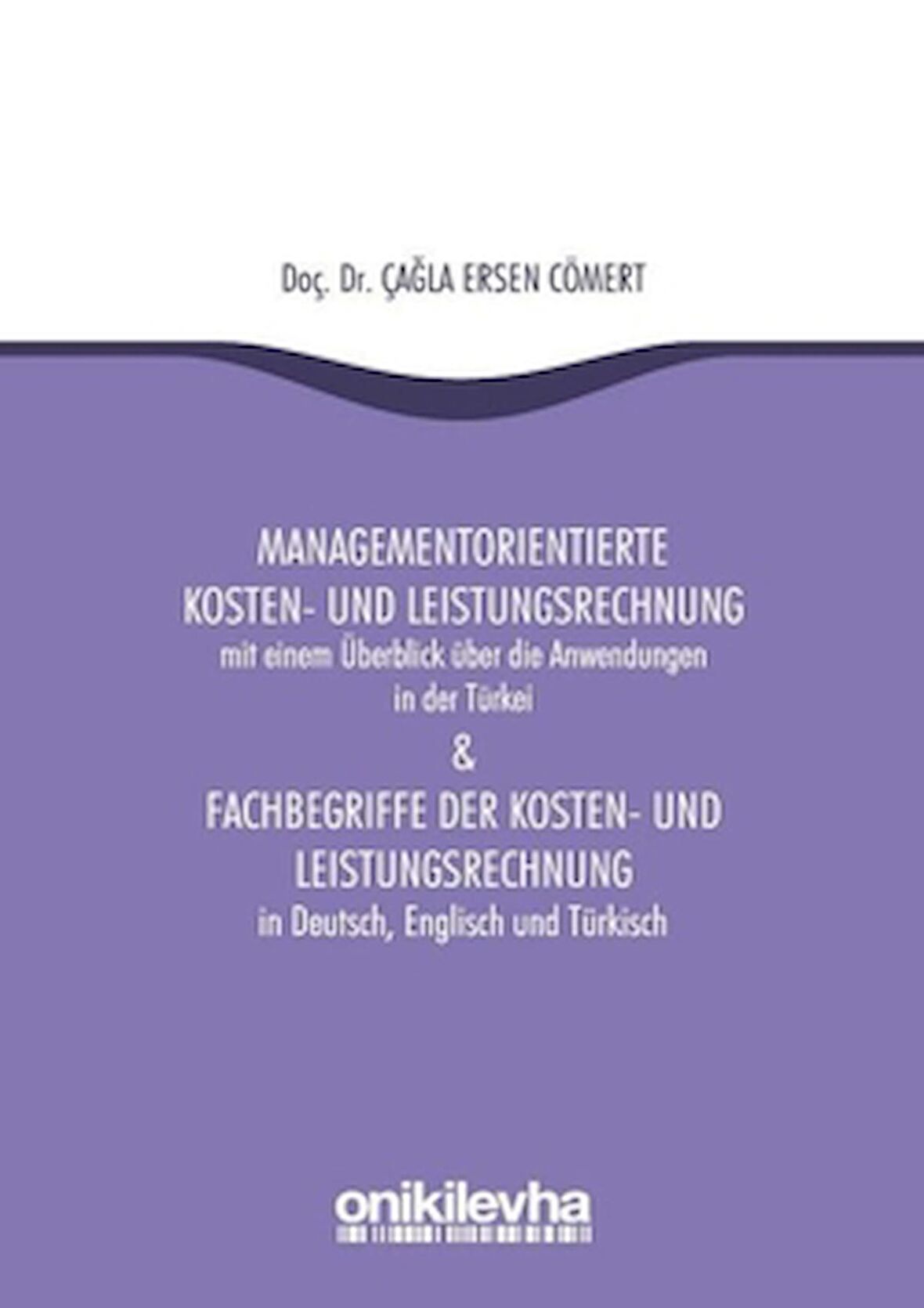 Doç. Dr. ÇAĞLA ERSEN CÖMERT

MANAGEMENTORIENTIERTE
KOSTEN- UND LEISTUNGSRECHNUNG
mit einem Überblick über die Anwendungen
in der Türkei
&
FACHBEGRIFFE DER KOSTEN- UND
LEISTUNGSRECHNUNG
in Deutsch, Englisch und Türkisch

onikilevha